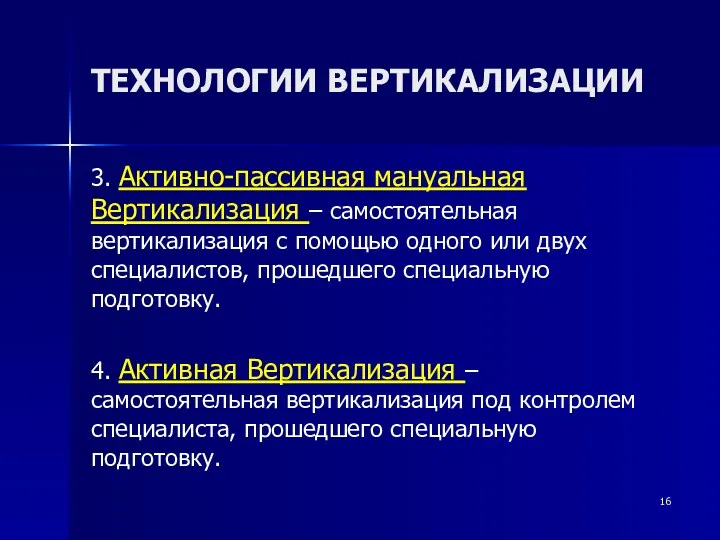 ТЕХНОЛОГИИ ВЕРТИКАЛИЗАЦИИ

3. Активно-пассивная мануальная Вертикализация – самостоятельная вертикализация с помощью одного или двух специалистов, прошедшего специальную подготовку.

4. Активная Вертикализация – самостоятельная вертикализация под контролем специалиста, прошедшего специальную подготовку.

16